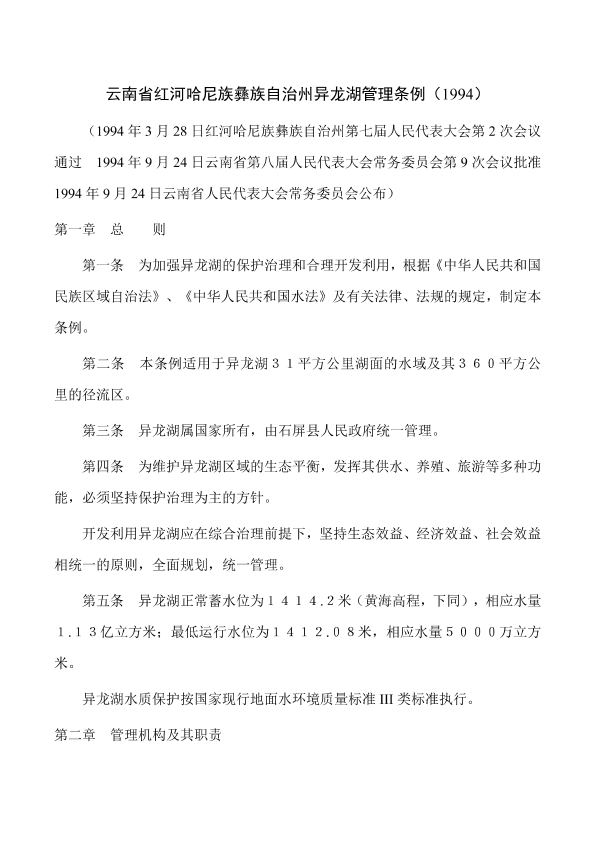 云南省红河哈尼族彝族自治州异龙湖管理条例（1994）

（1994年3月28日红河哈尼族彝族自治州第七届人民代表大会第2次会议通过 1994年9月24日云南省第八届人民代表大会常务委员会第9次会议批准 1994年9月24日云南省人民代表大会常务委员会公布）

第一章 总 则

第一条 为加强异龙湖的保护治理和合理开发利用，根据《中华人民共和国民族区域自治法》、《中华人民共和国水法》及有关法律、法规的规定，制定本条例。

第二条 本条例适用于异龙湖３１平方公里湖面的水域及其３６０平方公里的径流区。

第三条 异龙湖属国家所有，由石屏县人民政府统一管理。

第四条 为维护异龙湖区域的生态平衡，发挥其供水、养殖、旅游等多种功能，必须坚持保护治理为主的方针。

开发利用异龙湖应在综合治理前提下，坚持生态效益、经济效益、社会效益相统一的原则，全面规划，统一管理。

第五条 异龙湖正常蓄水位为１４１４.２米（黄海高程，下同），相应水量１.１３亿立方米；最低运行水位为１４１２.０８米，相应水量５０００万立方米。

异龙湖水质保护按国家现行地面水环境质量标准III类标准执行。

第二章 管理机构及其职责